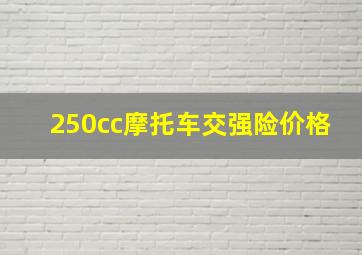 250cc摩托车交强险价格